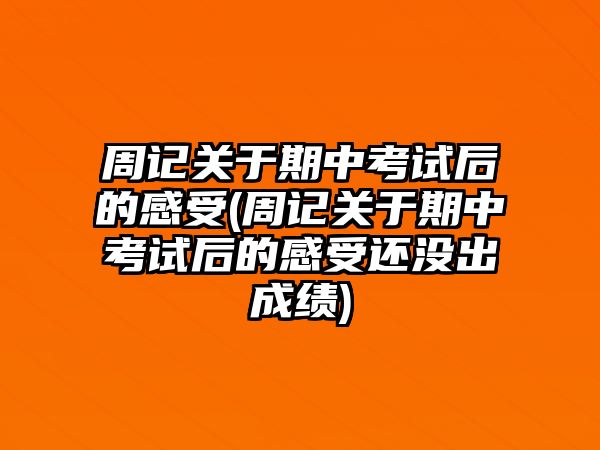 周记关于期中考试后的感受(周记关于期中考试后的感受还没出成绩)